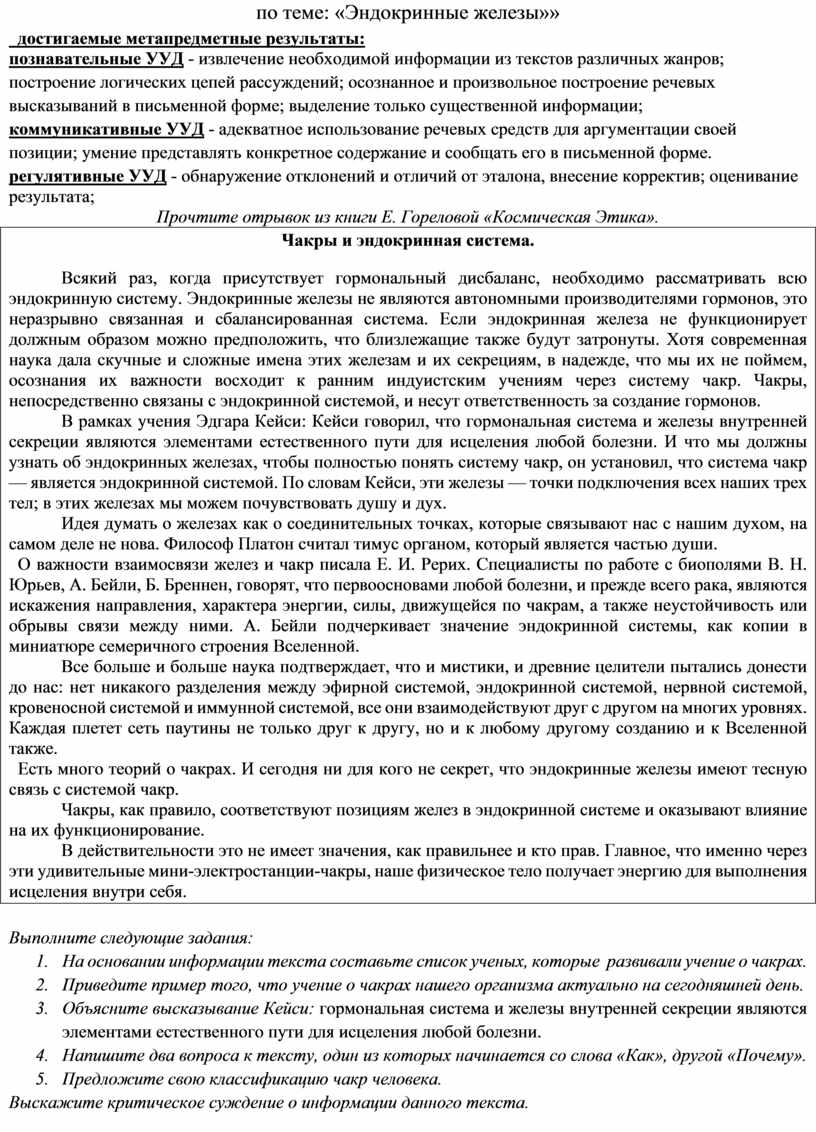 по теме: «Эндокринные железы»»

достигаемые метапредметные результаты:
познавательные УУД - извлечение необходимой информации из текстов различных жанров; построение логических цепей рассуждений; осознанное и произвольное построение речевых высказываний в письменной форме; выделение только существенной информации;
коммуникативные УУД - адекватное использование речевых средств для аргументации своей позиции; умение представлять конкретное содержание и сообщать его в письменной форме.
регулятивные УУД - обнаружение отклонений и отличий от эталона, внесение корректив; оценивание результата;

Прочтите отрывок из книги Е. Гореловой «Космическая Этика».

Чакры и эндокринная система.

Всякий раз, когда присутствует гормональный дисбаланс, необходимо рассматривать всю эндокринную систему. Эндокринные железы не являются автономными производителями гормонов, это неразрывно связанная и сбалансированная система. Если эндокринная железа не функционирует должным образом можно предположить, что близлежащие также будут затронуты. Хотя современная наука дала скучные и сложные имена этих железам и их секрециям, в надежде, что мы их не поймем, осознания их важности восходит к ранним индуистским учениям через систему чакр. Чакры, непосредственно связаны с эндокринной системой, и несут ответственность за создание гормонов.

В рамках учения Эдгара Кейси: Кейси говорил, что гормональная система и железы внутренней секреции являются элементами естественного пути для исцеления любой болезни. И что мы должны узнать об эндокринных железах, чтобы полностью понять систему чакр, он установил, что система чакр — является эндокринной системой. По словам Кейси, эти железы — точки подключения всех наших трех тел; в этих железах мы можем почувствовать душу и дух.

Идея думать о железах как о соединительных точках, которые связывают нас с нашим духом, на самом деле не нова. Философ Платон считал тимус органом, который является частью души.

О важности взаимосвязи желез и чакр писала Е. И. Рерих. Специалисты по работе с биополями В. Н. Юрьев, А. Бейли, Б. Бреннен, говорят, что первоосновами любой болезни, и прежде всего рака, являются искажения направления, характера энергии, силы, движущейся по чакрам, а также неустойчивость или обрывы связи между ними. А. Бейли подчеркивает значение эндокринной системы, как копии в миниатюре семеричного строения Вселенной.

Все больше и больше наука подтверждает, что и мистики, и древние целители пытались донести до нас: нет никакого разделения между эфирной системой, эндокринной системой, нервной системой, кровеносной системой и иммунной системой, все они взаимодействуют друг с другом на многих уровнях. Каждая плетет сеть паутины не только друг к другу, но и к любому другому созданию и к Вселенной также.

Есть много теорий о чакрах. И сегодня ни для кого не секрет, что эндокринные железы имеют тесную связь с системой чакр.

Чакры, как правило, соответствуют позициям желез в эндокринной системе и оказывают влияние на их функционирование.

В действительности это не имеет значения, как правильнее и кто прав. Главное, что именно через эти удивительные мини-электростанции-чакры, наше физическое тело получает энергию для выполнения исцеления внутри себя.

Выполните следующие задания:
1. На основании информации текста составьте список ученых, которые развивали учение о чакрах.
2. Приведите пример того, что учение о чакрах нашего организма актуально на сегодняшней день.
3. Объясните высказывание Кейси: гормональная система и железы внутренней секреции являются элементами естественного пути для исцеления любой болезни.
4. Напишите два вопроса к тексту, один из которых начинается со слова «Как», другой «Почему».
5. Предложите свою классификацию чакр человека.
Выскажите критическое суждение о информации данного текста.